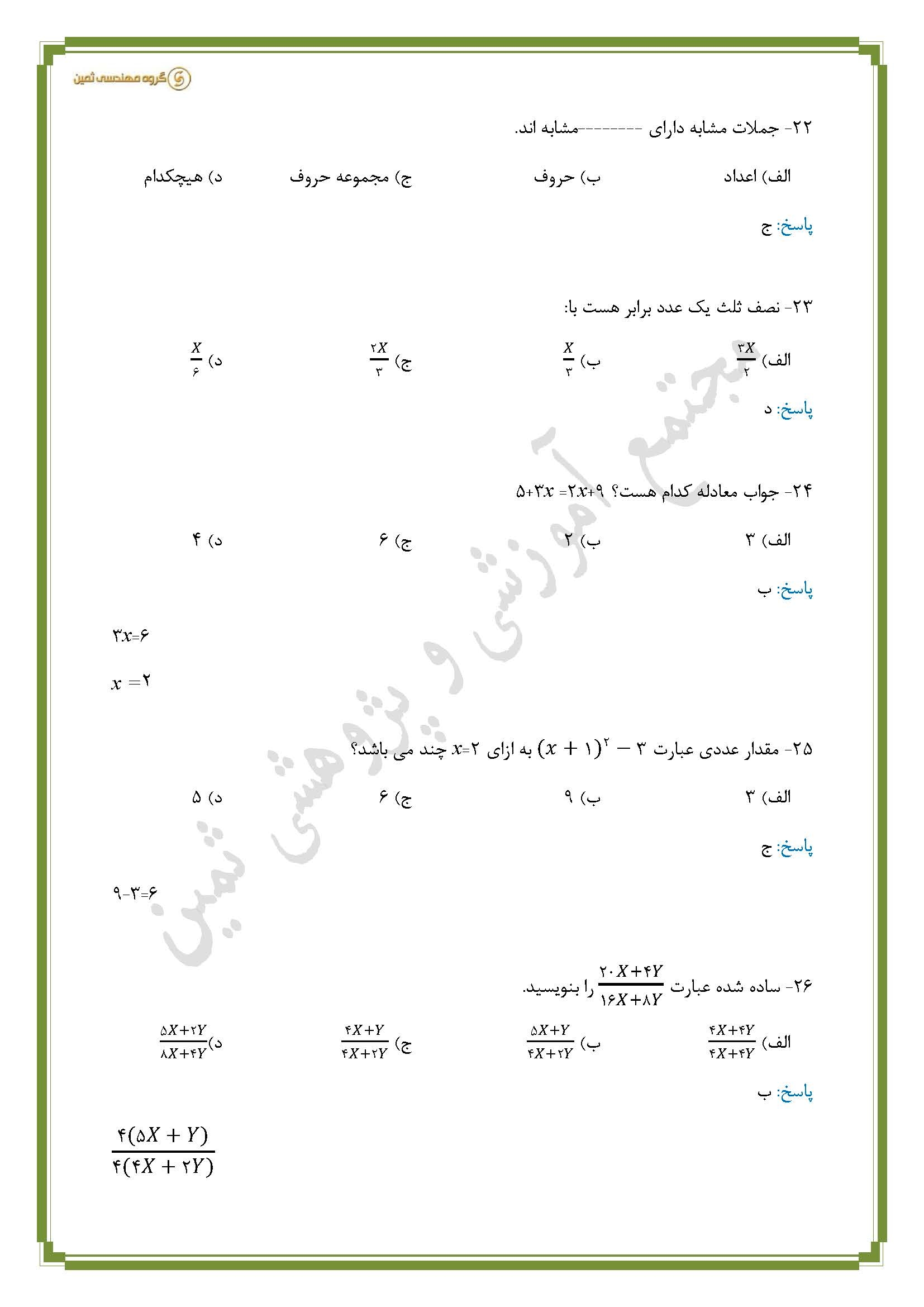 گروه مهندسی ثمین

۲۲- جملات مشابه دارای --------مشابه اند.

الف) اعداد ب) حروف ج) مجموعه حروف د) هیچکدام

پاسخ: ج

۲۳- نصف ثلث یک عدد برابر هست با:

الف) $\frac{۳X}{۲}$ ب) $\frac{X}{۳}$ ج) $\frac{۲X}{۳}$ د) $\frac{X}{۶}$

پاسخ: د

۲۴- جواب معادله کدام هست؟ $۵+۳x=۲x+۹$

الف) ۳ ب) ۲ ج) ۶ د) ۴

پاسخ: ب

$۳x=۶$

$x=۲$

۲۵- مقدار عددی عبارت $(x+۱)^۲-۳$ به ازای $x=۲$ چند می باشد؟

الف) ۳ ب) ۹ ج) ۶ د) ۵

پاسخ: ج

$۹-۳=۶$

۲۶- ساده شده عبارت $\frac{۲۰X+۴Y}{۱۶X+۸Y}$ را بنویسید.

الف) $\frac{۴X+۴Y}{۴X+۴Y}$ ب) $\frac{۵X+Y}{۴X+۲Y}$ ج) $\frac{۴X+Y}{۴X+۲Y}$ د) $\frac{۵X+۲Y}{۸X+۴Y}$

پاسخ: ب

$\frac{۴(۵X+Y)}{۴(۴X+۲Y)}$

مجتمع آموزشی و پژوهشی ثمین